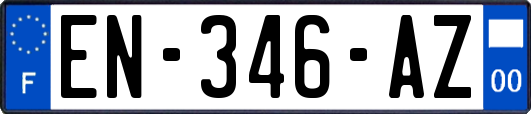 F
EN-346-AZ
00